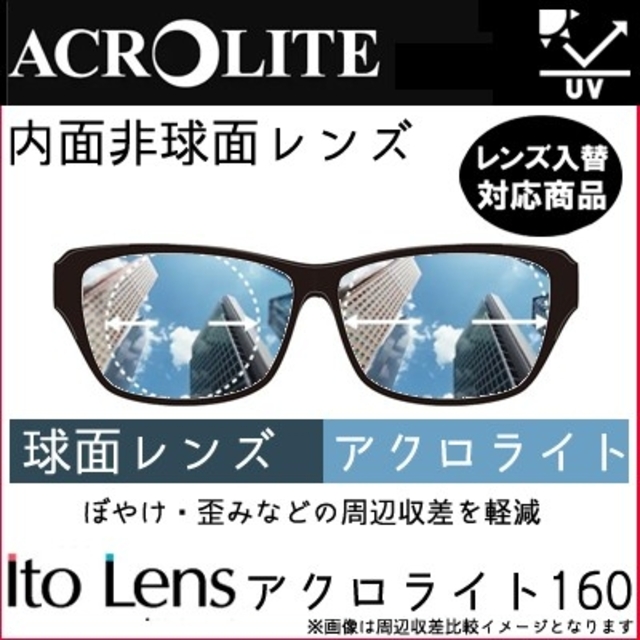 ACROLITE

UV

内面非球面レンズ

レンズ入替
対応商品

球面レンズ

アクロライト

ぼやけ・歪みなどの周辺収差を軽減

Ito Lens アクロライト160

※画像は周辺収差比較イメージとなります